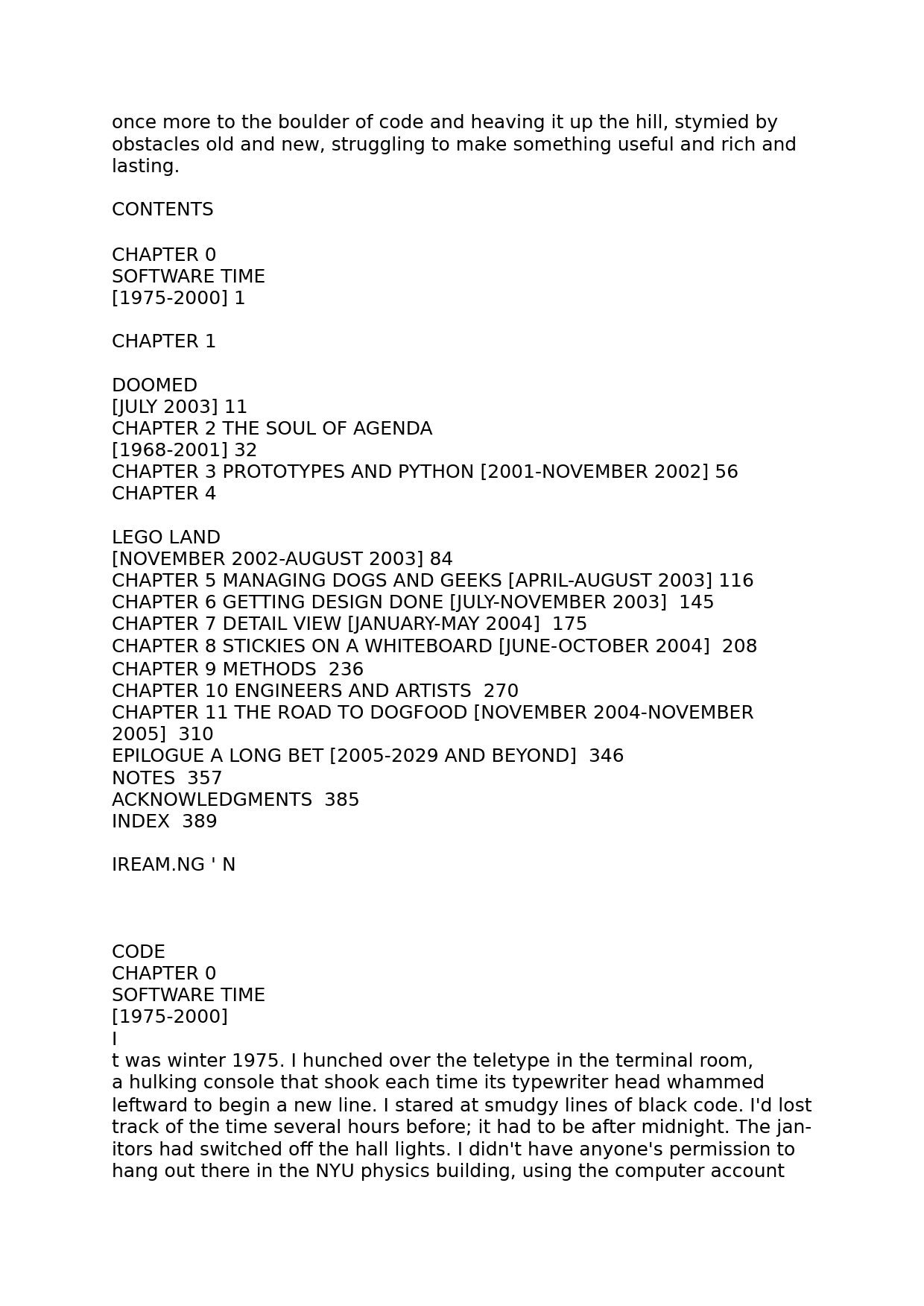 once more to the boulder of code and heaving it up the hill, stymied by obstacles old and new, struggling to make something useful and rich and lasting.

CONTENTS

CHAPTER 0
SOFTWARE TIME
[1975-2000] 1

CHAPTER 1

DOOMED
[JULY 2003] 11
CHAPTER 2 THE SOUL OF AGENDA
[1968-2001] 32
CHAPTER 3 PROTOTYPES AND PYTHON [2001-NOVEMBER 2002] 56
CHAPTER 4

LEGO LAND
[NOVEMBER 2002-AUGUST 2003] 84
CHAPTER 5 MANAGING DOGS AND GEEKS [APRIL-AUGUST 2003] 116
CHAPTER 6 GETTING DESIGN DONE [JULY-NOVEMBER 2003] 145
CHAPTER 7 DETAIL VIEW [JANUARY-MAY 2004] 175
CHAPTER 8 STICKIES ON A WHITEBOARD [JUNE-OCTOBER 2004] 208
CHAPTER 9 METHODS 236
CHAPTER 10 ENGINEERS AND ARTISTS 270
CHAPTER 11 THE ROAD TO DOGFOOD [NOVEMBER 2004-NOVEMBER 2005] 310
EPILOGUE A LONG BET [2005-2029 AND BEYOND] 346
NOTES 357
ACKNOWLEDGMENTS 385
INDEX 389

IREAM.NG ' N

CODE
CHAPTER 0
SOFTWARE TIME
[1975-2000]
I
t was winter 1975. I hunched over the teletype in the terminal room, a hulking console that shook each time its typewriter head whammed leftward to begin a new line. I stared at smudgy lines of black code. I'd lost track of the time several hours before; it had to be after midnight. The janitors had switched off the hall lights. I didn't have anyone's permission to hang out there in the NYU physics building, using the computer account